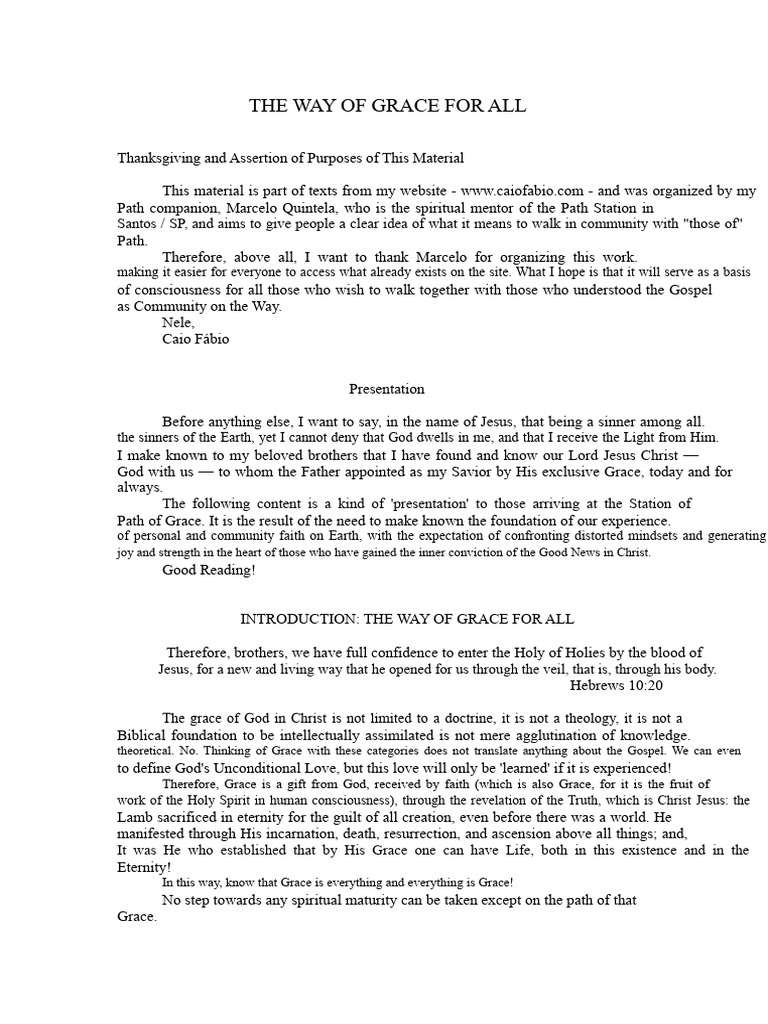 THE WAY OF GRACE FOR ALL

Thanksgiving and Assertion of Purposes of This Material

This material is part of texts from my website - www.caiofabio.com - and was organized by my Path companion, Marcelo Quintela, who is the spiritual mentor of the Path Station in Santos / SP, and aims to give people a clear idea of what it means to walk in community with "those of" Path.

Therefore, above all, I want to thank Marcelo for organizing this work. making it easier for everyone to access what already exists on the site. What I hope is that it will serve as a basis of consciousness for all those who wish to walk together with those who understood the Gospel as Community on the Way.

Nele,
Caio Fábio

Presentation

Before anything else, I want to say, in the name of Jesus, that being a sinner among all. the sinners of the Earth, yet I cannot deny that God dwells in me, and that I receive the Light from Him. I make known to my beloved brothers that I have found and know our Lord Jesus Christ — God with us — to whom the Father appointed as my Savior by His exclusive Grace, today and for always.

The following content is a kind of 'presentation' to those arriving at the Station of Path of Grace. It is the result of the need to make known the foundation of our experience. of personal and community faith on Earth, with the expectation of confronting distorted mindsets and generating joy and strength in the heart of those who have gained the inner conviction of the Good News in Christ.

Good Reading!

INTRODUCTION: THE WAY OF GRACE FOR ALL

Therefore, brothers, we have full confidence to enter the Holy of Holies by the blood of Jesus, for a new and living way that he opened for us through the veil, that is, through his body.
Hebrews 10:20

The grace of God in Christ is not limited to a doctrine, it is not a theology, it is not a Biblical foundation to be intellectually assimilated is not mere agglutination of knowledge. theoretical. No. Thinking of Grace with these categories does not translate anything about the Gospel. We can even to define God's Unconditional Love, but this love will only be 'learned' if it is experienced!

Therefore, Grace is a gift from God, received by faith (which is also Grace, for it is the fruit of work of the Holy Spirit in human consciousness), through the revelation of the Truth, which is Christ Jesus: the Lamb sacrificed in eternity for the guilt of all creation, even before there was a world. He manifested through His incarnation, death, resurrection, and ascension above all things; and, It was He who established that by His Grace one can have Life, both in this existence and in the Eternity!

In this way, know that Grace is everything and everything is Grace!

No step towards any spiritual maturity can be taken except on the path of that Grace.